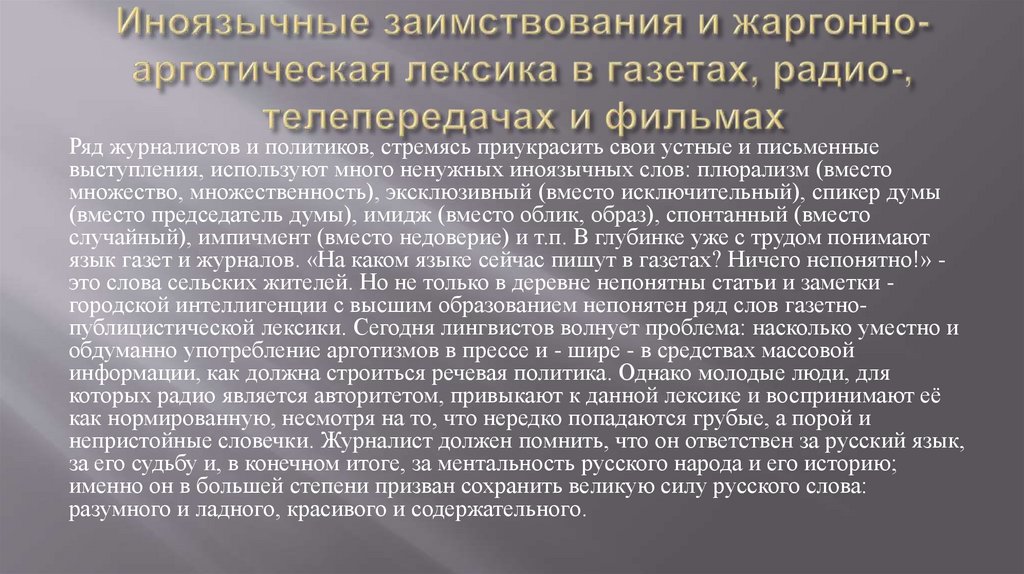 Иноязычные заимствования и жаргонно-арготическая лексика в газетах, радио-, телепередачах и фильмах

Ряд журналистов и политиков, стремясь приукрасить свои устные и письменные выступления, используют много ненужных иноязычных слов: плюрализм (вместо множество, множественность), эксклюзивный (вместо исключительный), спикер думы (вместо председатель думы), имидж (вместо облик, образ), спонтанный (вместо случайный), импичмент (вместо недоверие) и т.п. В глубинке уже с трудом понимают язык газет и журналов. «На каком языке сейчас пишут в газетах? Ничего непонятно!» - это слова сельских жителей. Но не только в деревне непонятны статьи и заметки - городской интеллигенции с высшим образованием непонятен ряд слов газетно-публицистической лексики. Сегодня лингвистов волнует проблема: насколько уместно и обдуманно употребление арготизмов в прессе и - шире - в средствах массовой информации, как должна строиться речевая политика. Однако молодые люди, для которых радио является авторитетом, привыкают к данной лексике и воспринимают её как нормированную, несмотря на то, что нередко попадаются грубые, а порой и непристойные словечки. Журналист должен помнить, что он ответствен за русский язык, за его судьбу и, в конечном итоге, за ментальность русского народа и его историю; именно он в большей степени призван сохранить великую силу русского слова: разумного и ладного, красивого и содержательного.